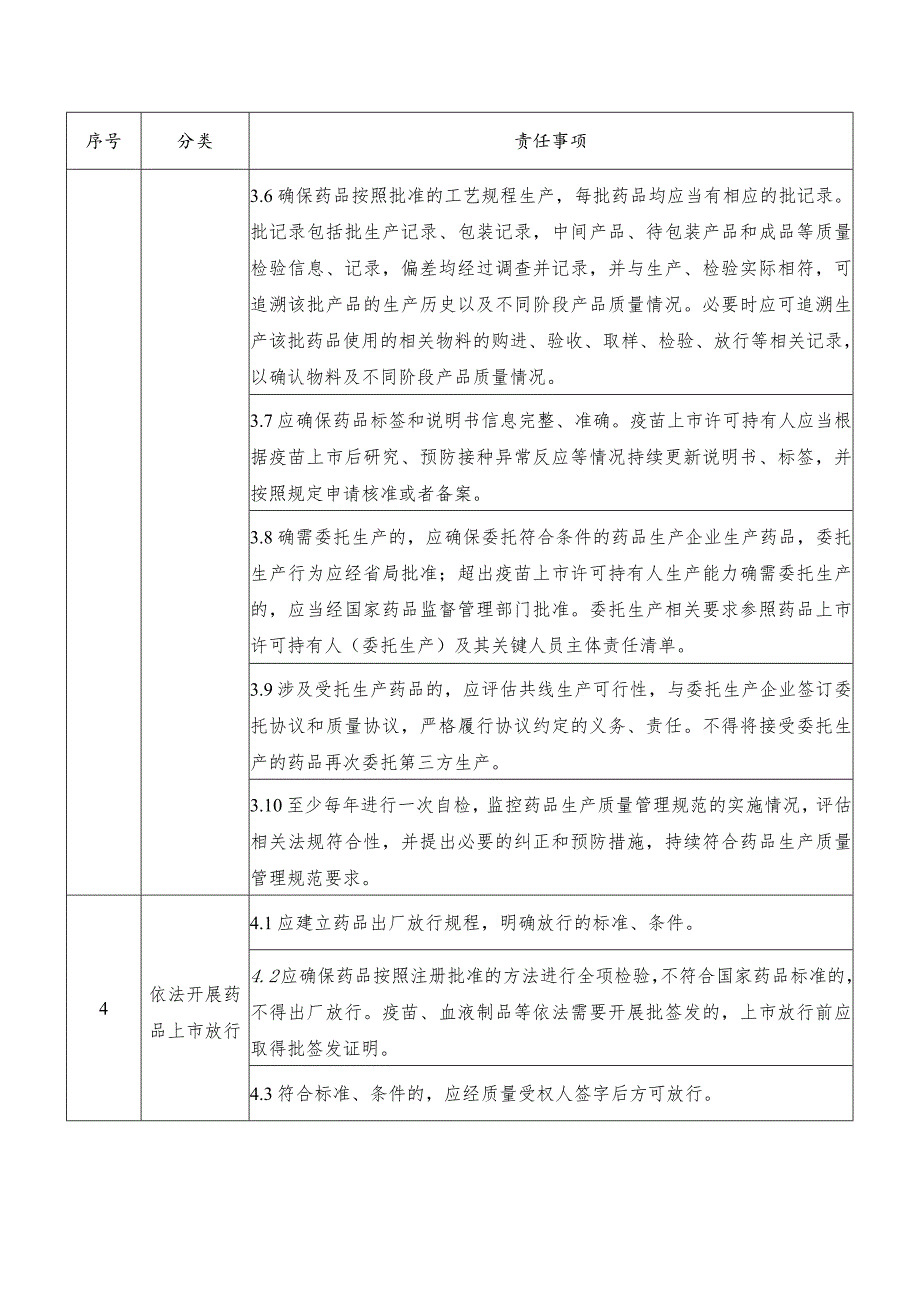 | 序号 | 分类 | 责任事项 |
|---|---|---|
| | | 3.6 确保药品按照批准的工艺规程生产，每批药品均应当有相应的批记录。批记录包括批生产记录、包装记录，中间产品、待包装产品和成品等质量检验信息、记录，偏差均经过调查并记录，并与生产、检验实际相符，可追溯该批产品的生产历史以及不同阶段产品质量情况。必要时应可追溯生产该批药品使用的相关物料的购进、验收、取样、检验、放行等相关记录，以确认物料及不同阶段产品质量情况。 |
| | | 3.7 应确保药品标签和说明书信息完整、准确。疫苗上市许可持有人应当根据疫苗上市后研究、预防接种异常反应等情况持续更新说明书、标签，并按照规定申请核准或者备案。 |
| | | 3.8 确需委托生产的，应确保委托符合条件的药品生产企业生产药品，委托生产行为应经省局批准；超出疫苗上市许可持有人生产能力确需委托生产的，应当经国家药品监督管理部门批准。委托生产相关要求参照药品上市许可持有人（委托生产）及其关键人员主体责任清单。 |
| | | 3.9 涉及受托生产药品的，应评估共线生产可行性，与委托生产企业签订委托协议和质量协议，严格履行协议约定的义务、责任。不得将接受委托生产的药品再次委托第三方生产。 |
| | | 3.10 至少每年进行一次自检，监控药品生产质量管理规范的实施情况，评估相关法规符合性，并提出必要的纠正和预防措施，持续符合药品生产质量管理规范要求。 |
| 4 | 依法开展药品上市放行 | 4.1 应建立药品出厂放行规程，明确放行的标准、条件。 |
| | | 4.2 应确保药品按照注册批准的方法进行全项检验，不符合国家药品标准的，不得出厂放行。疫苗、血液制品等依法需要开展批签发的，上市放行前应取得批签发证明。 |
| | | 4.3 符合标准、条件的，应经质量受权人签字后方可放行。 |